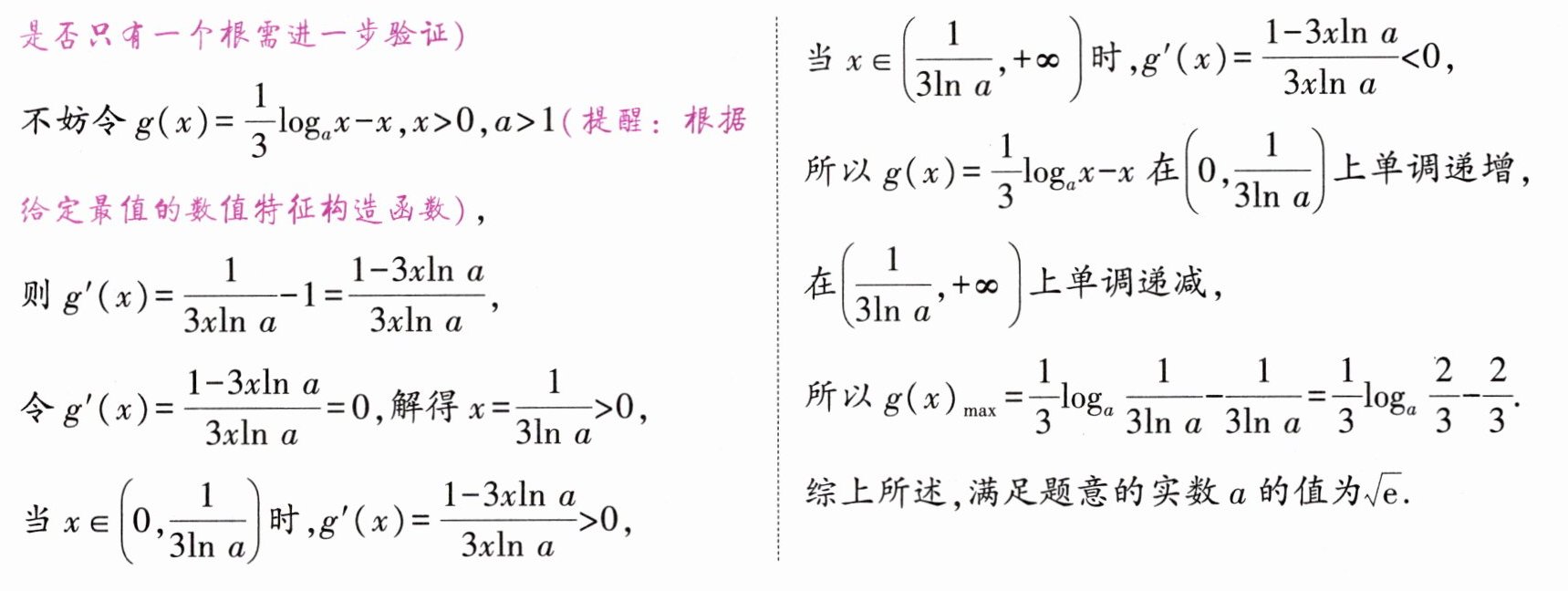 是否只有一个根需进一步验证)

不妨令$g(x)=\frac{1}{3}\log_a x-x,x>0,a>1$(提醒:根据给定最值的数值特征构造函数),

则$g'(x)=\frac{1}{3x\ln a}-1=\frac{1-3x\ln a}{3x\ln a}$,

令$g'(x)=\frac{1-3x\ln a}{3x\ln a}=0$,解得$x=\frac{1}{3\ln a}>0$,

当$x\in\left(0,\frac{1}{3\ln a}\right)$时,$g'(x)=\frac{1-3x\ln a}{3x\ln a}>0$,

当$x\in\left(\frac{1}{3\ln a},+\infty\right)$时,$g'(x)=\frac{1-3x\ln a}{3x\ln a}<0$,

所以$g(x)=\frac{1}{3}\log_a x-x$在$\left(0,\frac{1}{3\ln a}\right)$上单调递增,

在$\left(\frac{1}{3\ln a},+\infty\right)$上单调递减,

所以$g(x)_{\max}=\frac{1}{3}\log_a\frac{1}{3\ln a}-\frac{1}{3\ln a}=\frac{1}{3}\log_a\frac{2}{3}-\frac{2}{3}$.

综上所述,满足题意的实数$a$的值为$\sqrt{e}$.